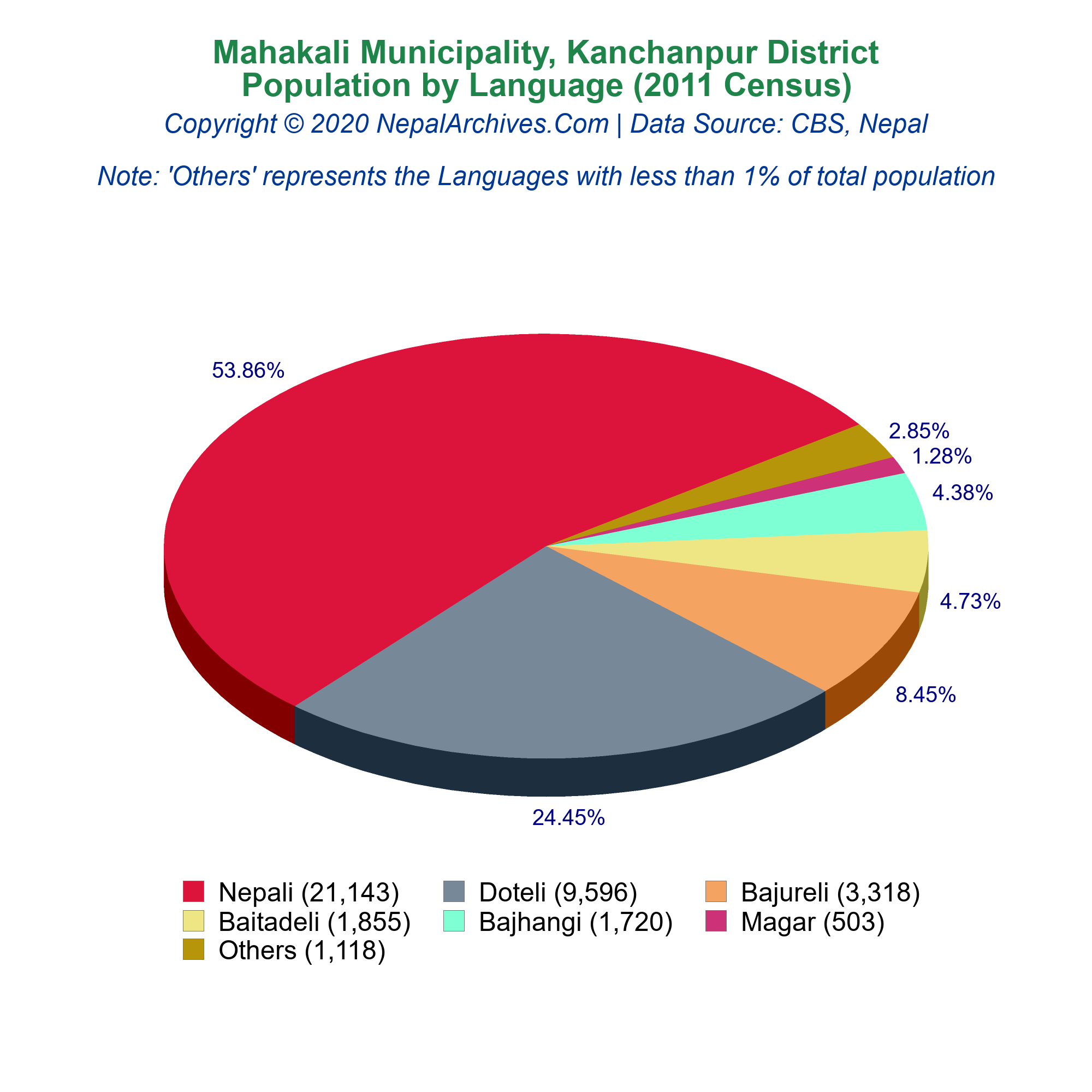 Mahakali Municipality, Kanchanpur District
Population by Language (2011 Census)
Copyright © 2020 NepalArchives.Com | Data Source: CBS, Nepal

Note: 'Others' represents the Languages with less than 1% of total population

53.86%
2.85%
1.28%
4.38%
4.73%
8.45%
24.45%

Nepali (21,143)
Doteli (9,596)
Bajureli (3,318)
Baitadeli (1,855)
Bajhangi (1,720)
Magar (503)
Others (1,118)